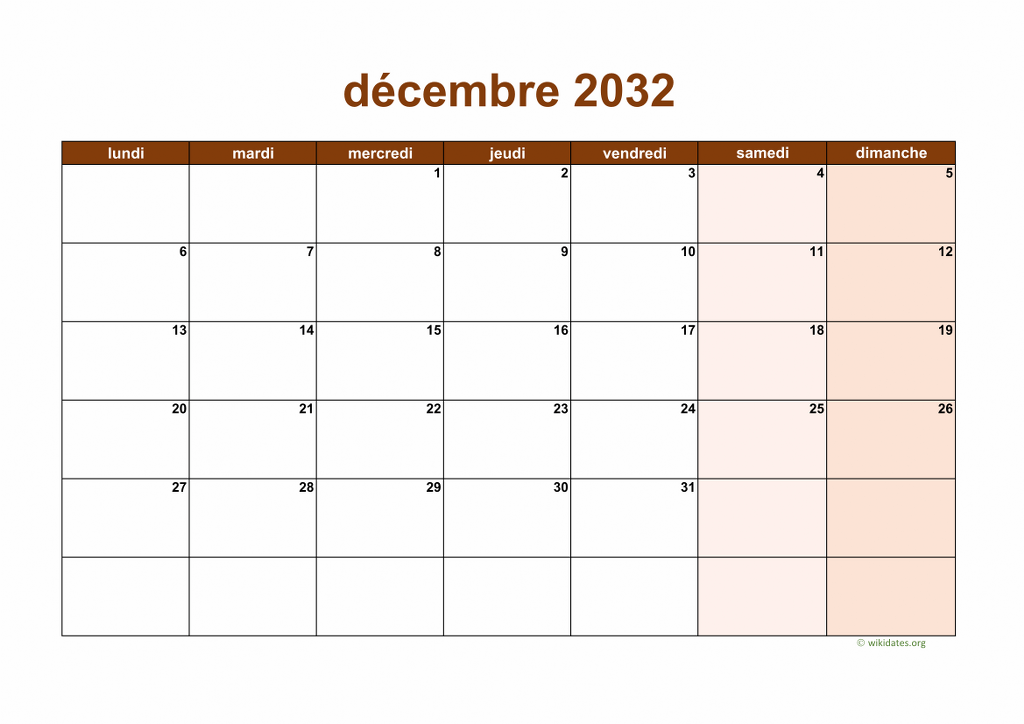 décembre 2032

| lundi | mardi | mercredi | jeudi | vendredi | samedi | dimanche |
|---|---|---|---|---|---|---|
| | | 1 | 2 | 3 | 4 | 5 |
| 6 | 7 | 8 | 9 | 10 | 11 | 12 |
| 13 | 14 | 15 | 16 | 17 | 18 | 19 |
| 20 | 21 | 22 | 23 | 24 | 25 | 26 |
| 27 | 28 | 29 | 30 | 31 | | |
| | | | | | | |

© wikidates.org